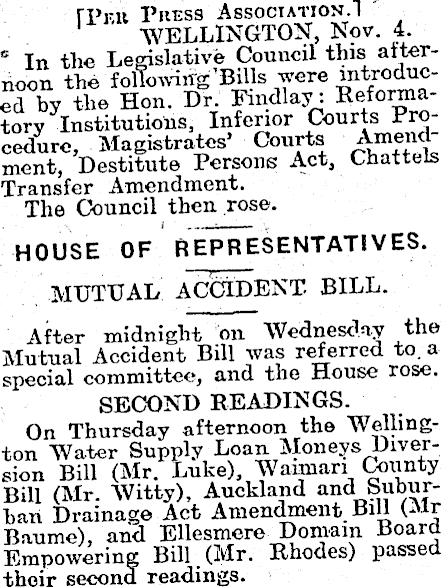 [Per Press Association.]
WELLINGTON, Nov. 4.

In the Legislative Council this afternoon the following Bills were introduced by the Hon. Dr. Findlay: Reformatory Institutions, Inferior Courts Procedure, Magistrates' Courts Amendment, Destitute Persons Act, Chattels Transfer Amendment.
The Council then rose.

HOUSE OF REPRESENTATIVES.

MUTUAL ACCIDENT BILL.

After midnight on Wednesday the Mutual Accident Bill was referred to a special committee, and the House rose.

SECOND READINGS.

On Thursday afternoon the Wellington Water Supply Loan Moneys Diversion Bill (Mr. Luke), Waimari County Bill (Mr. Witty), Auckland and Suburban Drainage Act Amendment Bill (Mr Baume), and Ellesmere Domain Board Empowering Bill (Mr. Rhodes) passed their second readings.